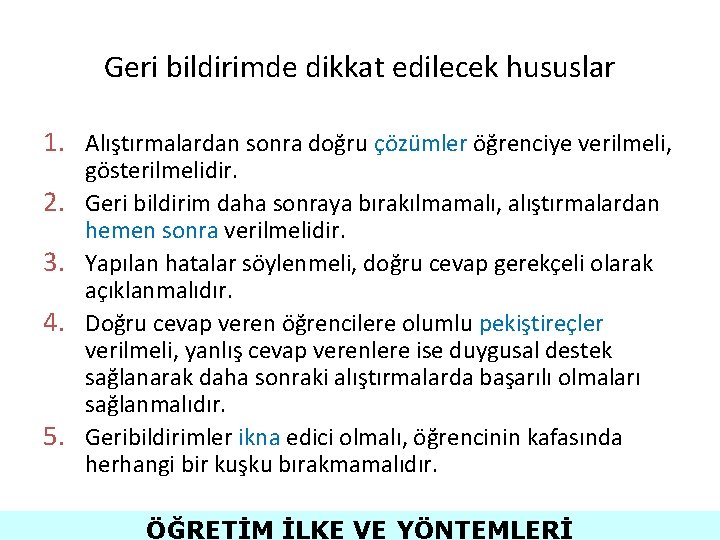 Geri bildirimde dikkat edilecek hususlar

1. Alıştırmalardan sonra doğru çözümler öğrenciye verilmeli, gösterilmelidir.
2. Geri bildirim daha sonraya bırakılmamalı, alıştırmalardan hemen sonra verilmelidir.
3. Yapılan hatalar söylenmeli, doğru cevap gerekçeli olarak açıklanmalıdır.
4. Doğru cevap veren öğrencilere olumlu pekiştireçler verilmeli, yanlış cevap verenlere ise duygusal destek sağlanarak daha sonraki alıştırmalarda başarılı olmaları sağlanmalıdır.
5. Geribildirimler ikna edici olmalı, öğrencinin kafasında herhangi bir kuşku bırakmamalıdır.

ÖĞRETİM İLKE VE YÖNTEMLERİ